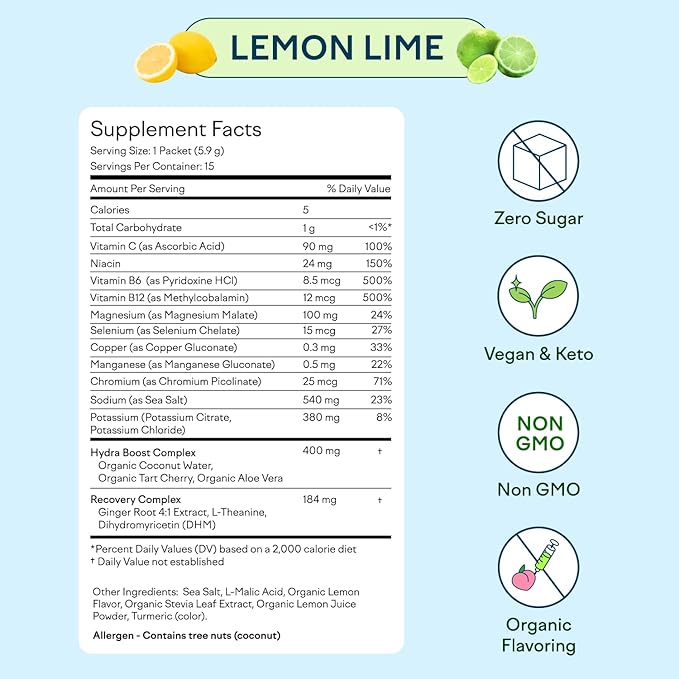 LEMON LIME

Supplement Facts
Serving Size: 1 Packet (5.9 g)
Servings Per Container: 15

| Amount Per Serving | | % Daily Value |
|---|---|---|
| Calories | 5 | |
| Total Carbohydrate | 1 g | <1%* |
| Vitamin C (as Ascorbic Acid) | 90 mg | 100% |
| Niacin | 24 mg | 150% |
| Vitamin B6 (as Pyridoxine HCl) | 8.5 mcg | 500% |
| Vitamin B12 (as Methylcobalamin) | 12 mcg | 500% |
| Magnesium (as Magnesium Malate) | 100 mg | 24% |
| Selenium (as Selenium Chelate) | 15 mcg | 27% |
| Copper (as Copper Gluconate) | 0.3 mg | 33% |
| Manganese (as Manganese Gluconate) | 0.5 mg | 22% |
| Chromium (as Chromium Picolinate) | 25 mcg | 71% |
| Sodium (as Sea Salt) | 540 mg | 23% |
| Potassium (Potassium Citrate, Potassium Chloride) | 380 mg | 8% |
| Hydra Boost Complex Organic Coconut Water, Organic Tart Cherry, Organic Aloe Vera | 400 mg | † |
| Recovery Complex Ginger Root 4:1 Extract, L-Theanine, Dihydromyricetin (DHM) | 184 mg | † |

*Percent Daily Values (DV) based on a 2,000 calorie diet
† Daily Value not established

Other Ingredients: Sea Salt, L-Malic Acid, Organic Lemon Flavor, Organic Stevia Leaf Extract, Organic Lemon Juice Powder, Turmeric (color).

Allergen - Contains tree nuts (coconut)

Zero Sugar

Vegan & Keto

NON GMO

Non GMO

Organic Flavoring